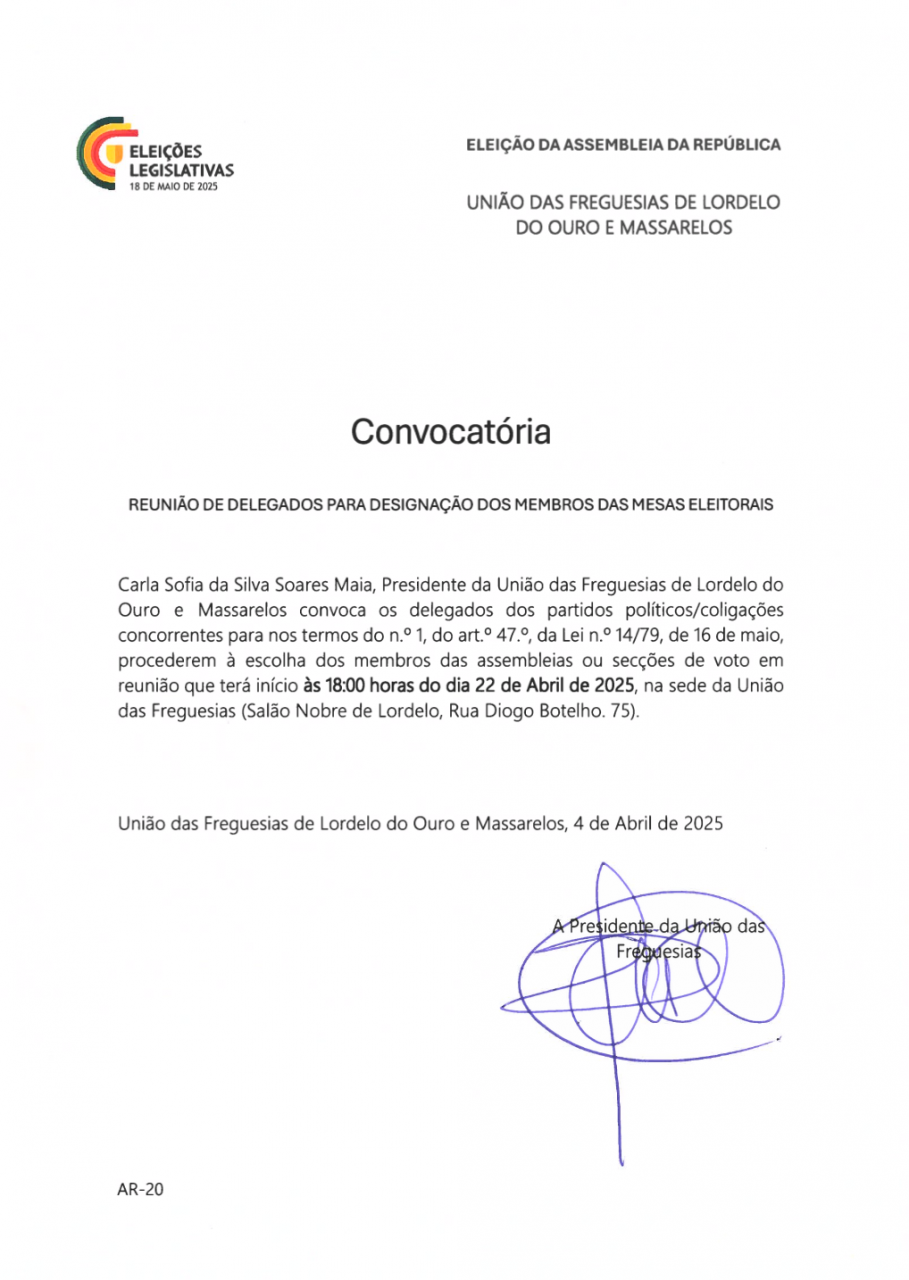 ELEIÇÕES LEGISLATIVAS
18 DE MAIO DE 2025

ELEIÇÃO DA ASSEMBLEIA DA REPÚBLICA

UNIÃO DAS FREGUESIAS DE LORDELO DO OURO E MASSARELOS

Convocatória

REUNIÃO DE DELEGADOS PARA DESIGNAÇÃO DOS MEMBROS DAS MESAS ELEITORAIS

Carla Sofia da Silva Soares Maia, Presidente da União das Freguesias de Lordelo do Ouro e Massarelos convoca os delegados dos partidos políticos/coligações concorrentes para nos termos do n.º 1, do art.º 47.º, da Lei n.º 14/79, de 16 de maio, procederem à escolha dos membros das assembleias ou secções de voto em reunião que terá início às 18:00 horas do dia 22 de Abril de 2025, na sede da União das Freguesias (Salão Nobre de Lordelo, Rua Diogo Botelho. 75).

União das Freguesias de Lordelo do Ouro e Massarelos, 4 de Abril de 2025

A Presidente da União das Freguesias

AR-20